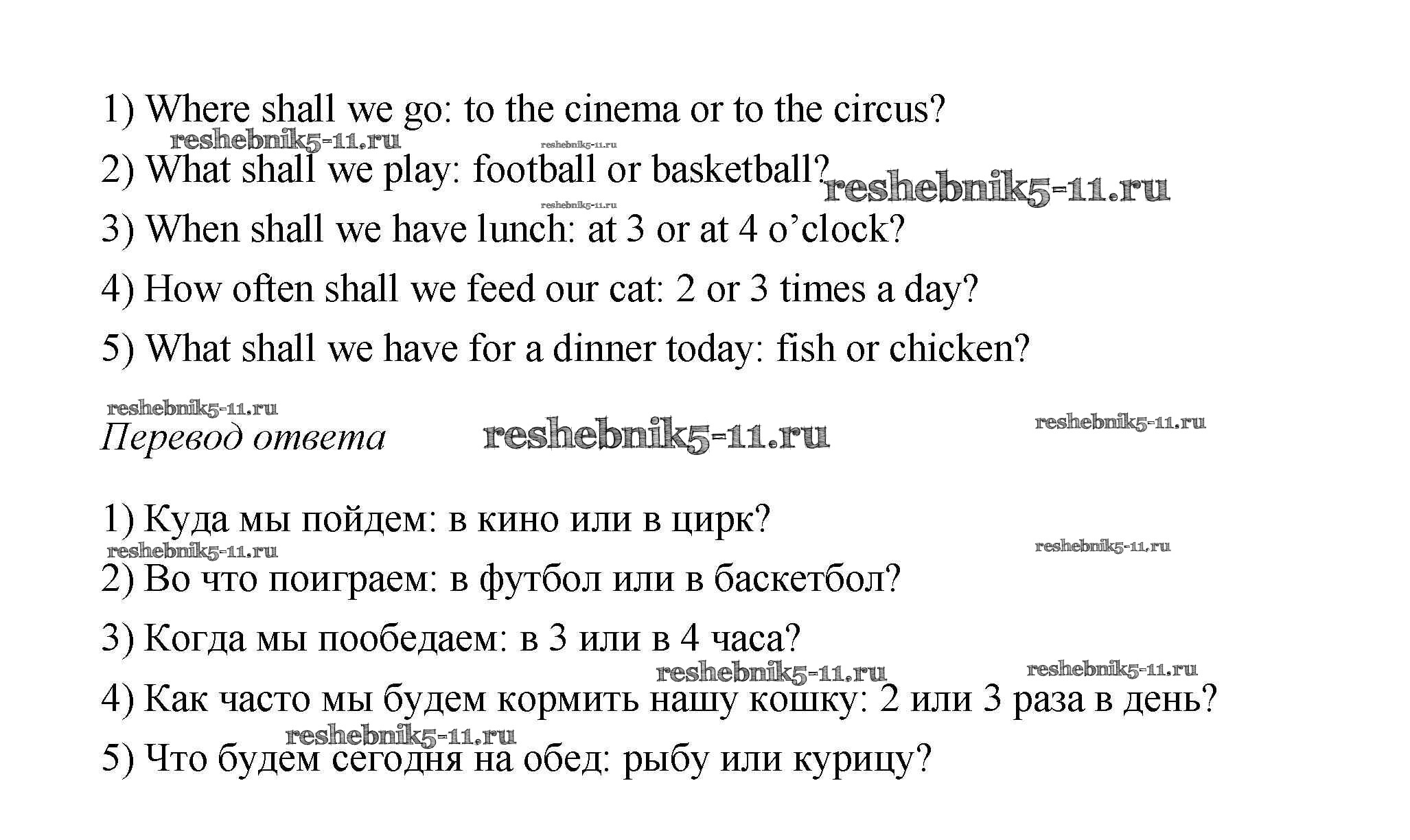 1) Where shall we go: to the cinema or to the circus?

reshebnik5-11.ru reshebnik5-11.ru

2) What shall we play: football or basketball? reshebnik5-11.ru

reshebnik5-11.ru

3) When shall we have lunch: at 3 or at 4 o'clock?

4) How often shall we feed our cat: 2 or 3 times a day?

5) What shall we have for a dinner today: fish or chicken?

reshebnik5-11.ru

Перевод ответа reshebnik5-11.ru reshebnik5-11.ru

1) Куда мы пойдем: в кино или в цирк?

reshebnik5-11.ru reshebnik5-11.ru

2) Во что поиграем: в футбол или в баскетбол?

3) Когда мы пообедаем: в 3 или в 4 часа?

reshebnik5-11.ru reshebnik5-11.ru

4) Как часто мы будем кормить нашу кошку: 2 или 3 раза в день?

reshebnik5-11.ru

5) Что будем сегодня на обед: рыбу или курицу?